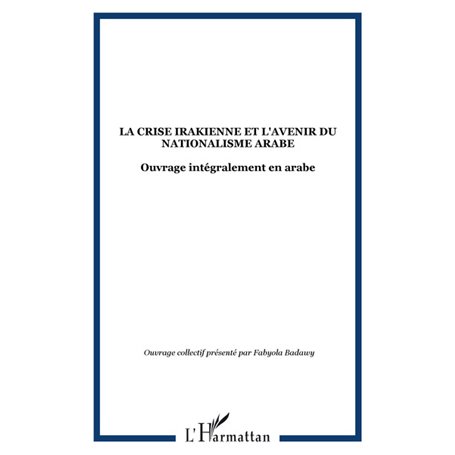 LA CRISE IRAKIENNE ET L'AVENIR DU NATIONALISME ARABE

Ouvrage intégralement en arabe

Ouvrage collectif présenté par Fabyola Badawy

L'Harmattan